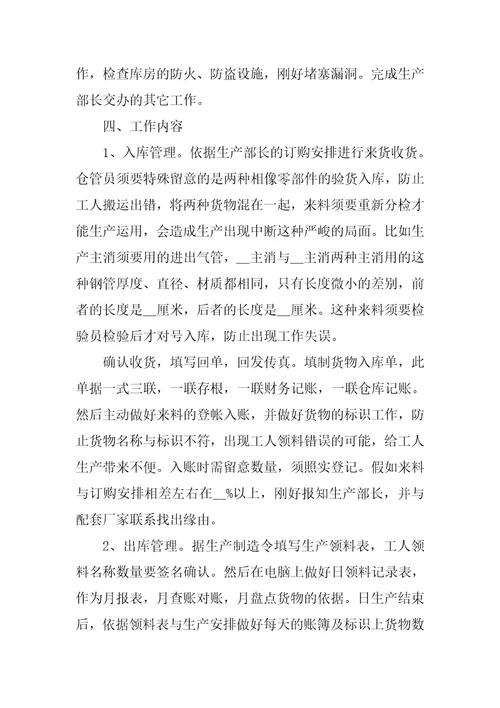 作，检查库房的防火、防盗设施，刚好堵塞漏洞。完成生产部长交办的其它工作。

四、工作内容

1、入库管理。依据生产部长的订购安排进行来货收货。仓管员须要特殊留意的是两种相像零部件的验货入库，防止工人搬运出错，将两种货物混在一起，来料须要重新分检才能生产运用，会造成生产出现中断这种严峻的局面。比如生产主消须要用的进出气管，__主消与__主消两种主消用的这种钢管厚度、直径、材质都相同，只有长度微小的差别，前者的长度是__厘米，后者的长度是__厘米。这种来料须要检验员检验后才对号入库，防止出现工作失误。

确认收货，填写回单，回发传真。填制货物入库单，此单据一式三联，一联存根，一联财务记账，一联仓库记账。然后主动做好来料的登帐入账，并做好货物的标识工作，防止货物名称与标识不符，出现工人领料错误的可能，给工人生产带来不便。入账时需留意数量，须照实登记。假如来料与订购安排相差左右在__%以上，刚好报知生产部长，并与配套厂家联系找出缘由。

2、出库管理。据生产制造令填写生产领料表，工人领料名称数量要签名确认。然后在电脑上做好日领料记录表，作为月报表，月查账对账，月盘点货物的依据。日生产结束后，依据领料表与生产安排做好每天的账簿及标识上货物数